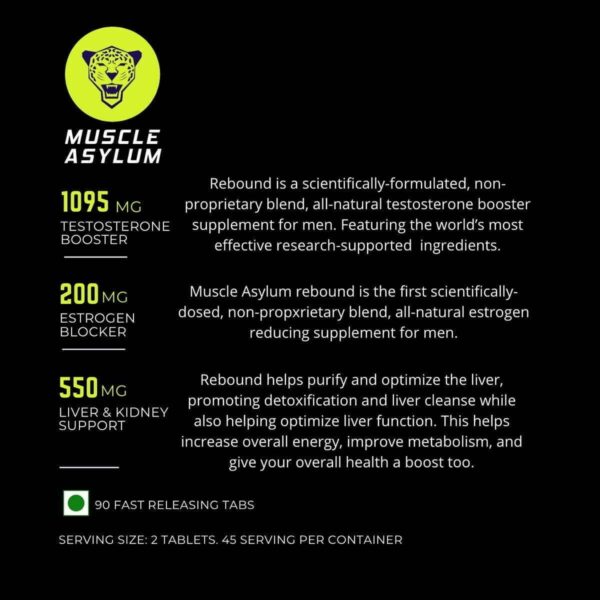 MUSCLE
ASYLUM

1095 MG
TESTOSTERONE BOOSTER

Rebound is a scientifically-formulated, non-proprietary blend, all-natural testosterone booster supplement for men. Featuring the world's most effective research-supported ingredients.

200 MG
ESTROGEN BLOCKER

Muscle Asylum rebound is the first scientifically-dosed, non-propxrietary blend, all-natural estrogen reducing supplement for men.

550 MG
LIVER & KIDNEY SUPPORT

Rebound helps purify and optimize the liver, promoting detoxification and liver cleanse while also helping optimize liver function. This helps increase overall energy, improve metabolism, and give your overall health a boost too.

90 FAST RELEASING TABS

SERVING SIZE: 2 TABLETS. 45 SERVING PER CONTAINER